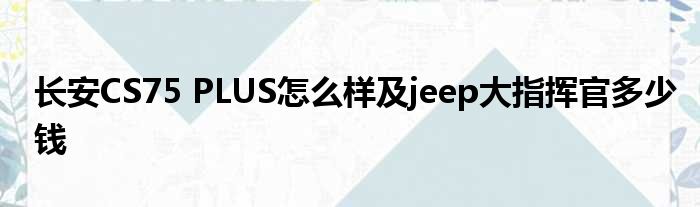 长安CS75 PLUS怎么样及jeep大指挥官多少钱